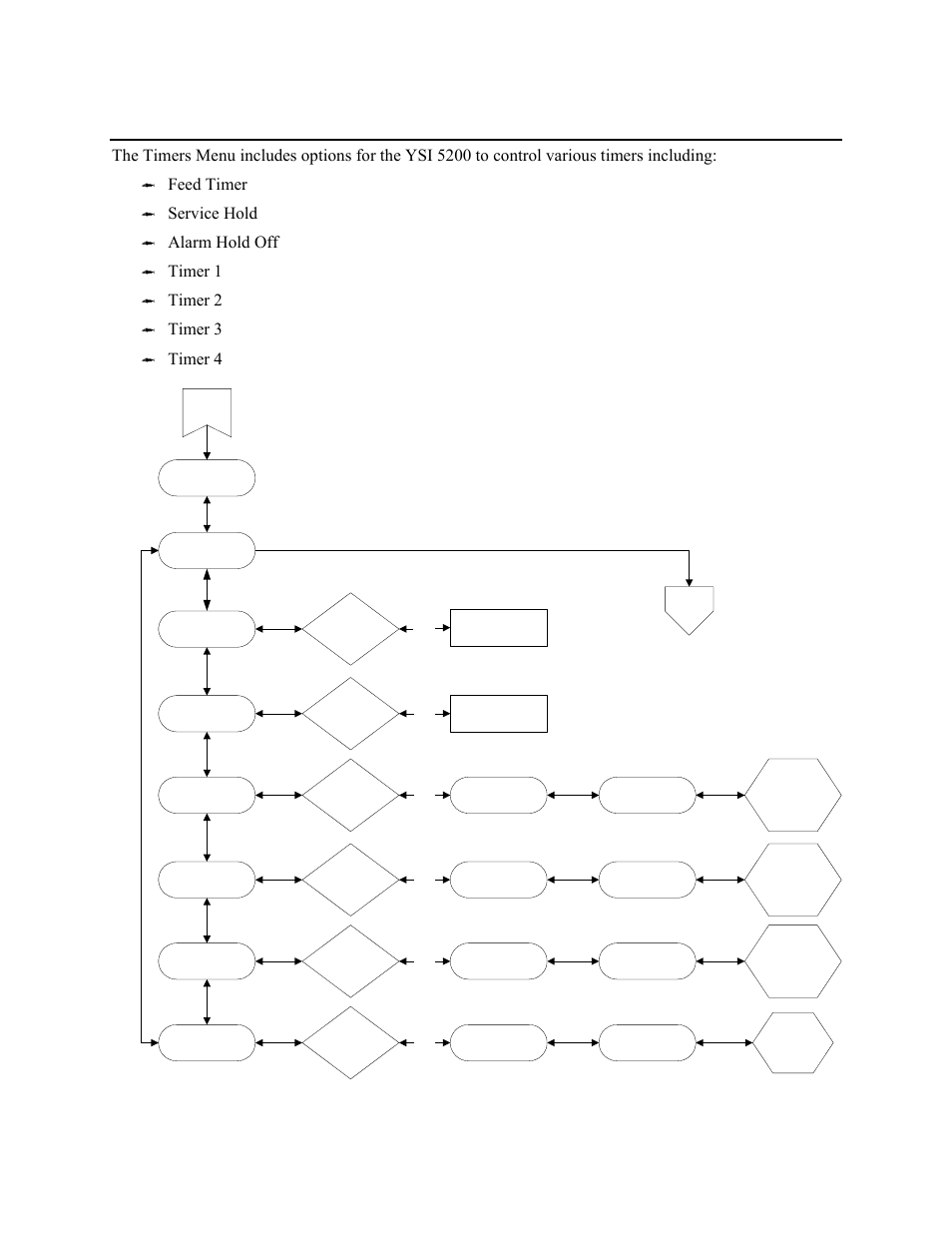 The Timers Menu includes options for the YSI 5200 to control various timers including:

Feed Timer

Service Hold

Alarm Hold Off

Timer 1

Timer 2

Timer 3

Timer 4